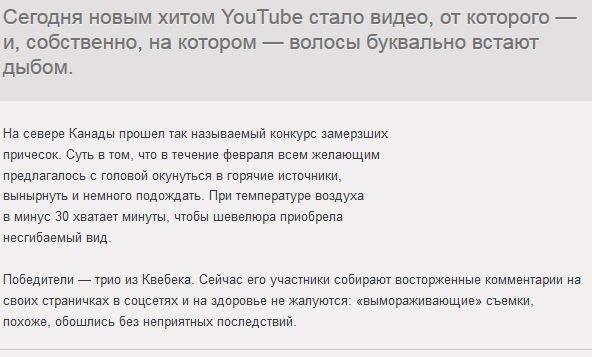 Сегодня новым хитом YouTube стало видео, от которого — и, собственно, на котором — волосы буквально встают дыбом.

На севере Канады прошел так называемый конкурс замерзших причесок. Суть в том, что в течение февраля всем желающим предлагалось с головой окунуться в горячие источники, вынырнуть и немного подождать. При температуре воздуха в минус 30 хватает минуты, чтобы шевелюра приобрела несгибаемый вид.

Победители — трио из Квебека. Сейчас его участники собирают восторженные комментарии на своих страничках в соцсетях и на здоровье не жалуются: «вымораживающие» съемки, похоже, обошлись без неприятных последствий.